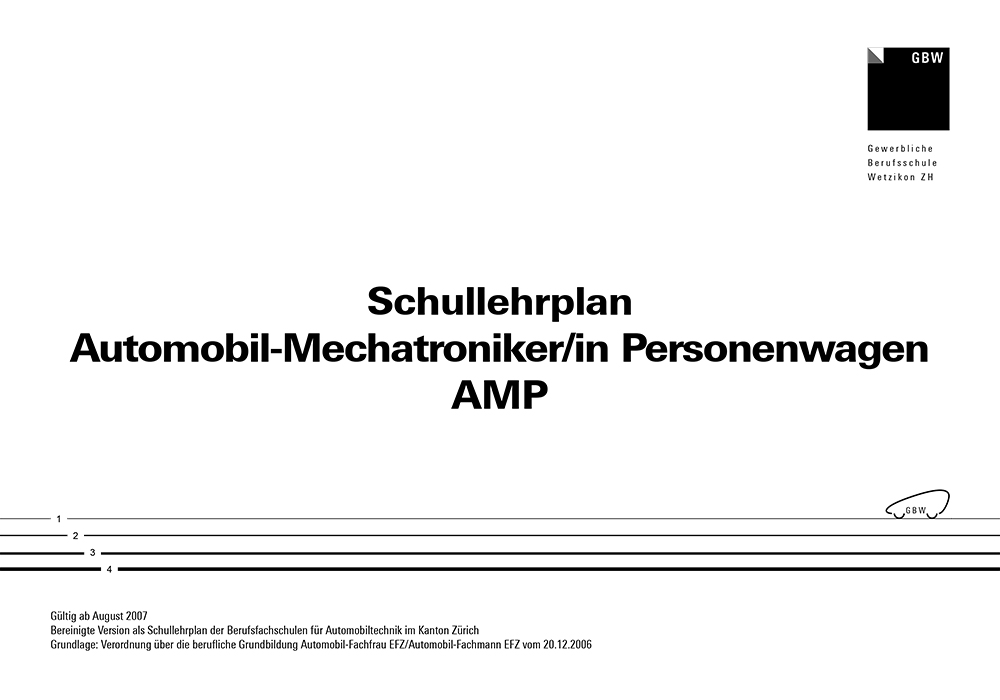 GBW

Gewerbliche
Berufsschule
Wetzikon ZH

Schullehrplan
Automobil-Mechatroniker/in Personenwagen
AMP

GBW

1
2
3
4

Gültig ab August 2007
Bereinigte Version als Schullehrplan der Berufsfachschulen für Automobiltechnik im Kanton Zürich
Grundlage: Verordnung über die berufliche Grundbildung Automobil-Fachfrau EFZ/Automobil-Fachmann EFZ vom 20.12.2006